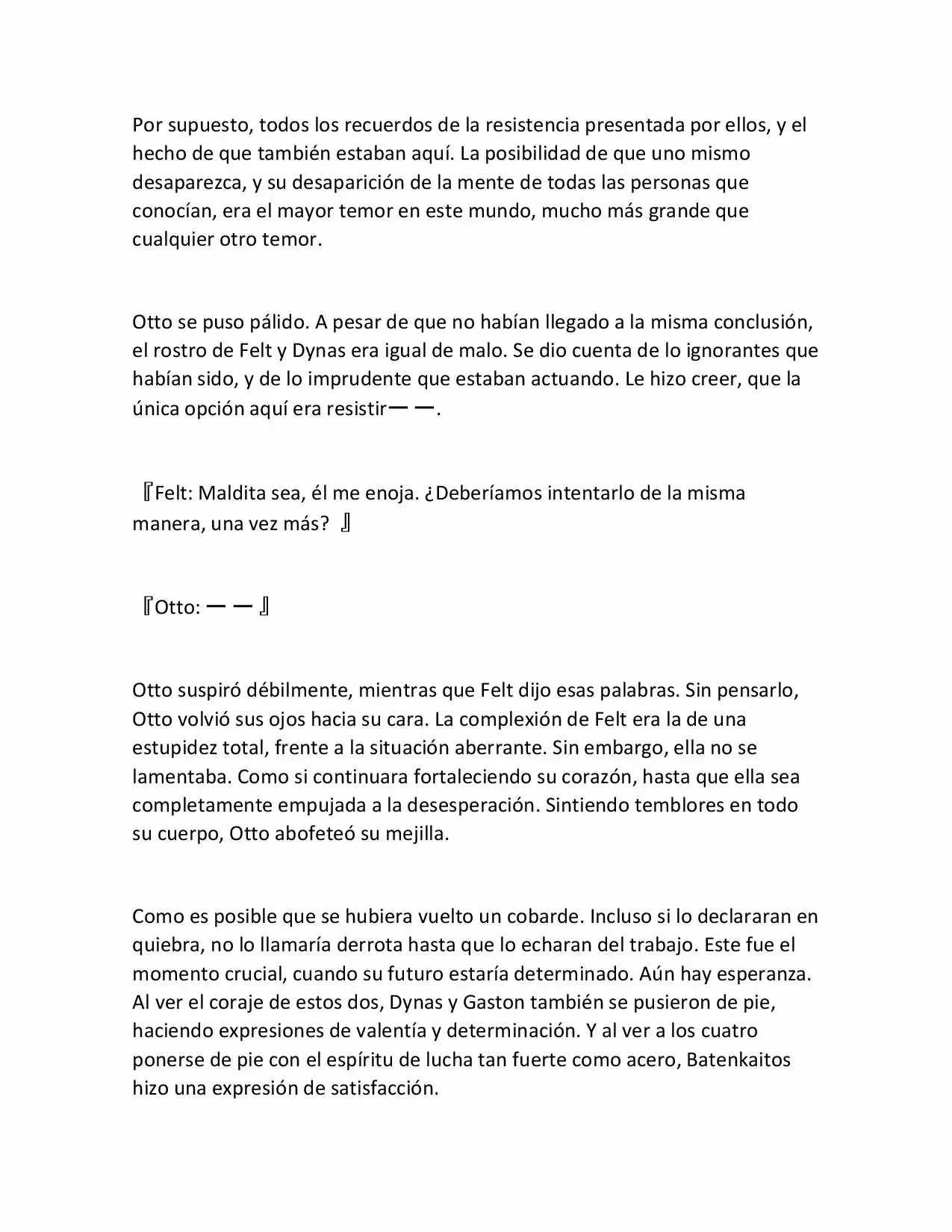 Por supuesto, todos los recuerdos de la resistencia presentada por ellos, y el hecho de que también estaban aquí. La posibilidad de que uno mismo desaparezca, y su desaparición de la mente de todas las personas que conocían, era el mayor temor en este mundo, mucho más grande que cualquier otro temor.

Otto se puso pálido. A pesar de que no habían llegado a la misma conclusión, el rostro de Felt y Dynas era igual de malo. Se dio cuenta de lo ignorantes que habían sido, y de lo imprudente que estaban actuando. Le hizo creer, que la única opción aquí era resistir——.

『Felt: Maldita sea, él me enoja. ¿Deberíamos intentarlo de la misma manera, una vez más? 』

『Otto: ——』

Otto suspiró débilmente, mientras que Felt dijo esas palabras. Sin pensarlo, Otto volvió sus ojos hacia su cara. La complexión de Felt era la de una estupidez total, frente a la situación aberrante. Sin embargo, ella no se lamentaba. Como si continuara fortaleciendo su corazón, hasta que ella sea completamente empujada a la desesperación. Sintiendo temblores en todo su cuerpo, Otto abofeteó su mejilla.

Como es posible que se hubiera vuelto un cobarde. Incluso si lo declararan en quiebra, no lo llamaría derrota hasta que lo echaran del trabajo. Este fue el momento crucial, cuando su futuro estaría determinado. Aún hay esperanza. Al ver el coraje de estos dos, Dynas y Gaston también se pusieron de pie, haciendo expresiones de valentía y determinación. Y al ver a los cuatro ponerse de pie con el espíritu de lucha tan fuerte como acero, Batenkaitos hizo una expresión de satisfacción.